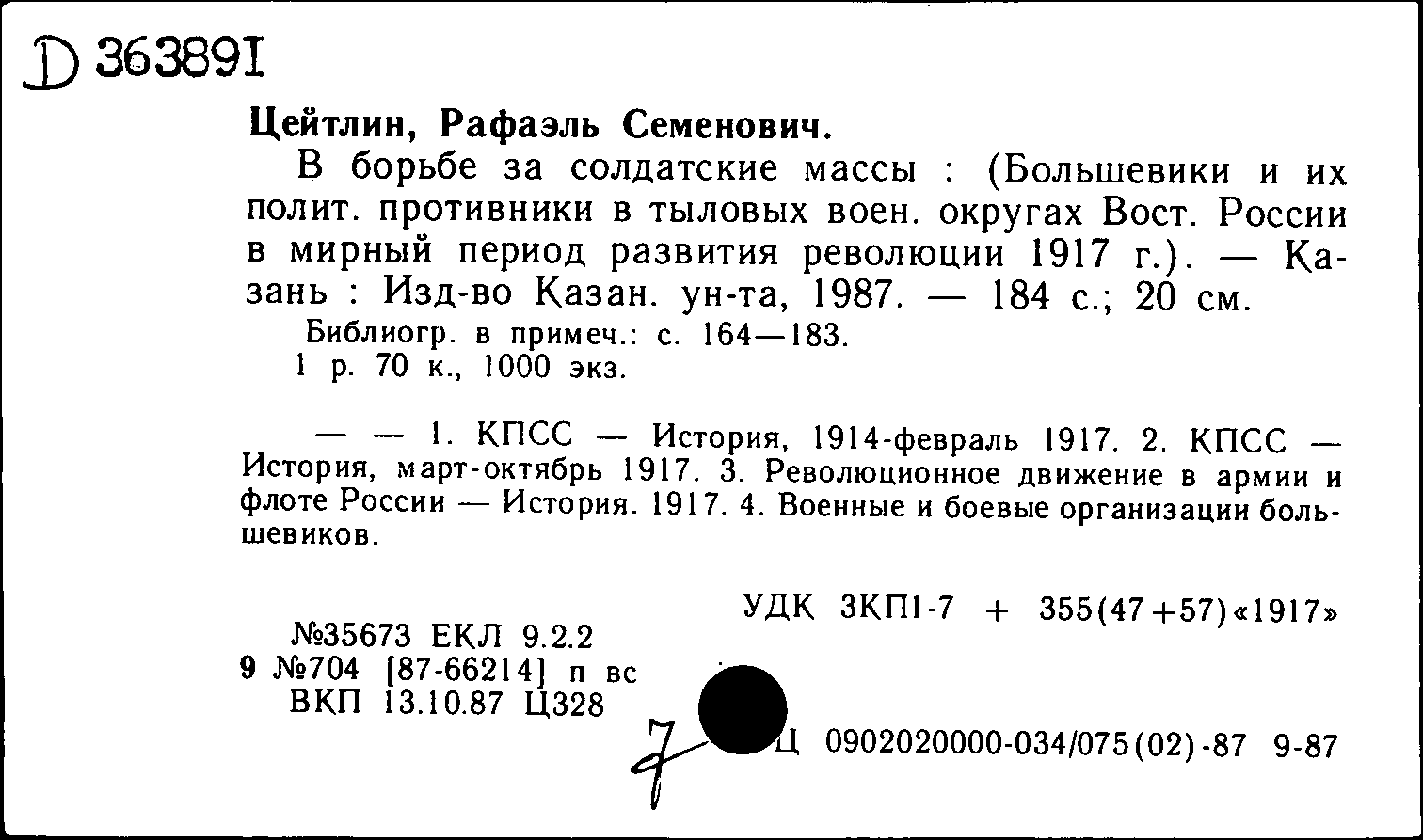 D 363891

Цейтлин, Рафаэль Семенович.

В борьбе за солдатские массы : (Большевики и их полит. противники в тыловых воен. округах Вост. России в мирный период развития революции 1917 г.). — Казань : Изд-во Казан. ун-та, 1987. — 184 с.; 20 см.

Библиогр. в примеч.: с. 164—183.

1 р. 70 к., 1000 экз.

— — 1. КПСС — История, 1914-февраль 1917. 2. КПСС — История, март-октябрь 1917. 3. Революционное движение в армии и флоте России — История. 1917. 4. Военные и боевые организации большевиков.

УДК 3КП1-7 + 355(47+57)«1917»

№35673 ЕКЛ 9.2.2
9 №704 [87-66214] п вс
ВКП 13.10.87 Ц328

7

Ц 0902020000-034/075(02)-87 9-87